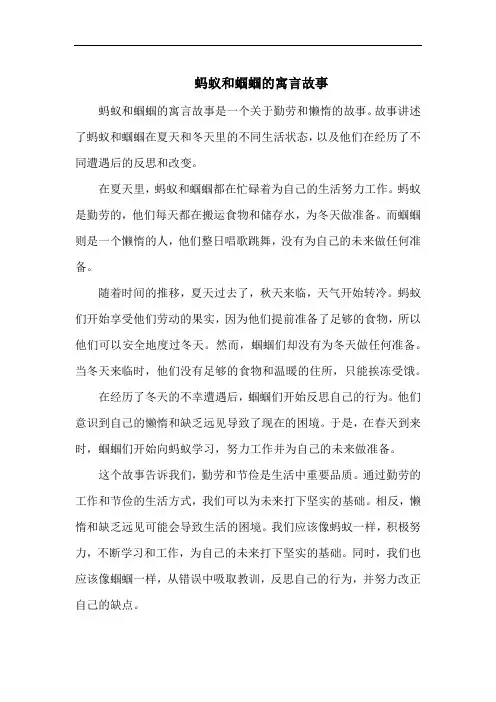 蚂蚁和蝈蝈的寓言故事

蚂蚁和蝈蝈的寓言故事是一个关于勤劳和懒惰的故事。故事讲述了蚂蚁和蝈蝈在夏天和冬天里的不同生活状态，以及他们在经历了不同遭遇后的反思和改变。

在夏天里，蚂蚁和蝈蝈都在忙碌着为自己的生活努力工作。蚂蚁是勤劳的，他们每天都在搬运食物和储存水，为冬天做准备。而蝈蝈则是一个懒惰的人，他们整日唱歌跳舞，没有为自己的未来做任何准备。

随着时间的推移，夏天过去了，秋天来临，天气开始转冷。蚂蚁们开始享受他们劳动的果实，因为他们提前准备了足够的食物，所以他们可以安全地度过冬天。然而，蝈蝈们却没有为冬天做任何准备。当冬天来临时，他们没有足够的食物和温暖的住所，只能挨冻受饿。

在经历了冬天的不幸遭遇后，蝈蝈们开始反思自己的行为。他们意识到自己的懒惰和缺乏远见导致了现在的困境。于是，在春天到来时，蝈蝈们开始向蚂蚁学习，努力工作并为自己的未来做准备。

这个故事告诉我们，勤劳和节俭是生活中重要品质。通过勤劳的工作和节俭的生活方式，我们可以为未来打下坚实的基础。相反，懒惰和缺乏远见可能会导致生活的困境。我们应该像蚂蚁一样，积极努力，不断学习和工作，为自己的未来打下坚实的基础。同时，我们也应该像蝈蝈一样，从错误中吸取教训，反思自己的行为，并努力改正自己的缺点。